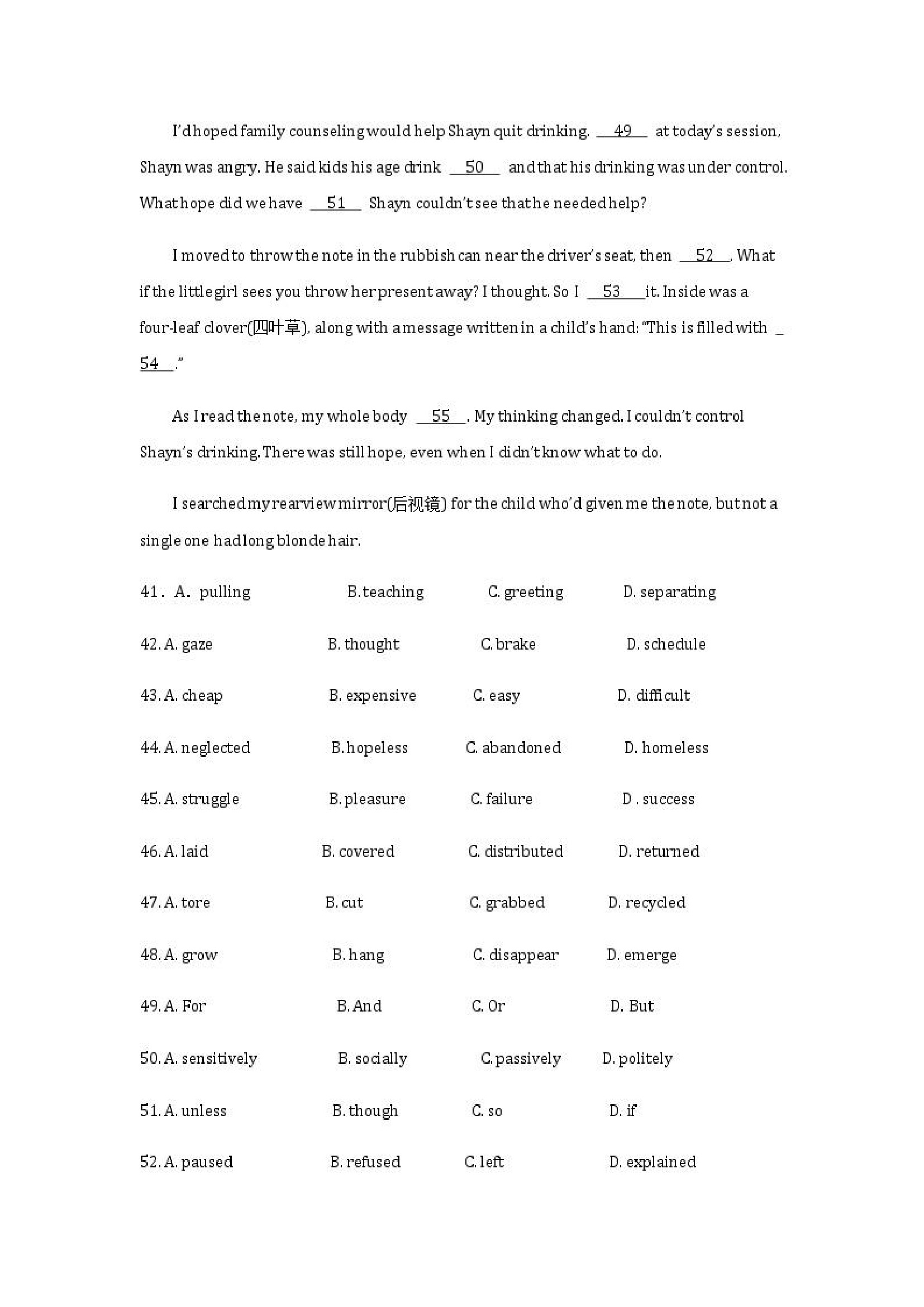 I'd hoped family counseling would help Shayn quit drinking. __49__ at today's session, Shayn was angry. He said kids his age drink __50__ and that his drinking was under control. What hope did we have __51__ Shayn couldn't see that he needed help?

I moved to throw the note in the rubbish can near the driver's seat, then __52__. What if the little girl sees you throw her present away? I thought. So I __53__ it. Inside was a four-leaf clover(四叶草), along with a message written in a child's hand: "This is filled with __54__."

As I read the note, my whole body __55__. My thinking changed. I couldn't control Shayn's drinking. There was still hope, even when I didn't know what to do.

I searched my rearview mirror(后视镜) for the child who'd given me the note, but not a single one had long blonde hair.

41. A. pulling B. teaching C. greeting D. separating

42. A. gaze B. thought C. brake D. schedule

43. A. cheap B. expensive C. easy D. difficult

44. A. neglected B. hopeless C. abandoned D. homeless

45. A. struggle B. pleasure C. failure D . success

46. A. laid B. covered C. distributed D. returned

47. A. tore B. cut C. grabbed D. recycled

48. A. grow B. hang C. disappear D. emerge

49. A. For B. And C. Or D. But

50. A. sensitively B. socially C. passively D. politely

51. A. unless B. though C. so D. if

52. A. paused B. refused C. left D. explained